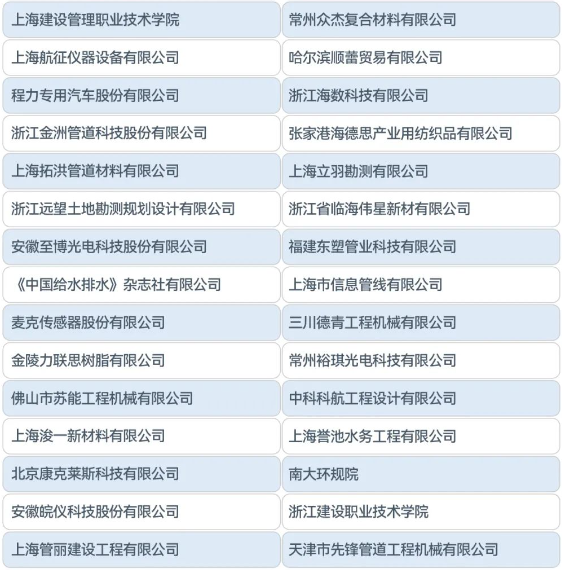 | 上海建设管理职业技术学院 | 常州众杰复合材料有限公司 |
|---|---|
| 上海航征仪器设备有限公司 | 哈尔滨顺蕾贸易有限公司 |
| 程力专用汽车股份有限公司 | 浙江海数科技有限公司 |
| 浙江金洲管道科技股份有限公司 | 张家港海德思产业用纺织品有限公司 |
| 上海拓洪管道材料有限公司 | 上海立羽勘测有限公司 |
| 浙江远望土地勘测规划设计有限公司 | 浙江省临海伟星新材有限公司 |
| 安徽至博光电科技股份有限公司 | 福建东塑管业科技有限公司 |
| 《中国给水排水》杂志社有限公司 | 上海市信息管线有限公司 |
| 麦克传感器股份有限公司 | 三川德青工程机械有限公司 |
| 金陵力联思树脂有限公司 | 常州裕琪光电科技有限公司 |
| 佛山市苏能工程机械有限公司 | 中科科航工程设计有限公司 |
| 上海浚一新材料有限公司 | 上海誉池水务工程有限公司 |
| 北京康克莱斯科技有限公司 | 南大环规院 |
| 安徽皖仪科技股份有限公司 | 浙江建设职业技术学院 |
| 上海管丽建设工程有限公司 | 天津市先锋管道工程机械有限公司 |